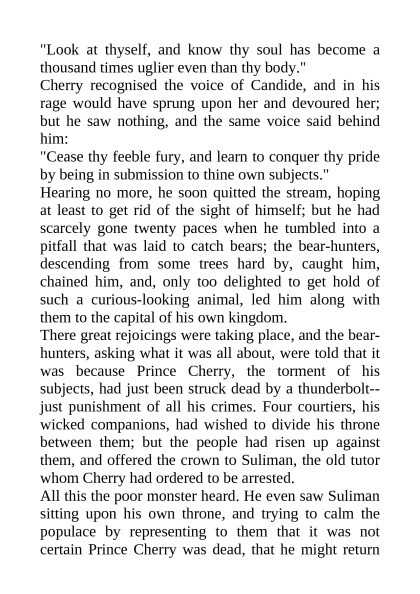 "Look at thyself, and know thy soul has become a thousand times uglier even than thy body."

Cherry recognised the voice of Candide, and in his rage would have sprung upon her and devoured her; but he saw nothing, and the same voice said behind him:

"Cease thy feeble fury, and learn to conquer thy pride by being in submission to thine own subjects."

Hearing no more, he soon quitted the stream, hoping at least to get rid of the sight of himself; but he had scarcely gone twenty paces when he tumbled into a pitfall that was laid to catch bears; the bear-hunters, descending from some trees hard by, caught him, chained him, and, only too delighted to get hold of such a curious-looking animal, led him along with them to the capital of his own kingdom.

There great rejoicings were taking place, and the bear-hunters, asking what it was all about, were told that it was because Prince Cherry, the torment of his subjects, had just been struck dead by a thunderbolt--just punishment of all his crimes. Four courtiers, his wicked companions, had wished to divide his throne between them; but the people had risen up against them, and offered the crown to Suliman, the old tutor whom Cherry had ordered to be arrested.

All this the poor monster heard. He even saw Suliman sitting upon his own throne, and trying to calm the populace by representing to them that it was not certain Prince Cherry was dead, that he might return